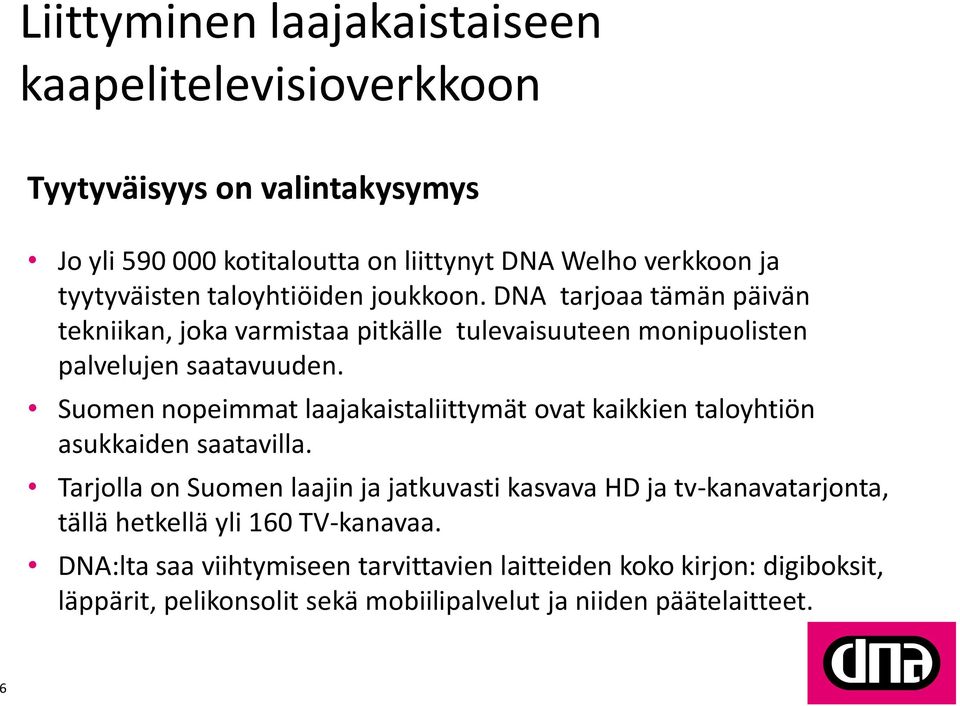 Liittyminen laajakaistaiseen kaapelitelevisioverkkoon

Tyytyväisyys on valintakysymys

• Jo yli 590 000 kotitaloutta on liittynyt DNA Welho verkkoon ja tyytyväisten taloyhtiöiden joukkoon. DNA tarjoaa tämän päivän tekniikan, joka varmistaa pitkälle tulevaisuuteen monipuolisten palvelujen saatavuuden.
• Suomen nopeimmat laajakaistaliittymät ovat kaikkien taloyhtiön asukkaiden saatavilla.
• Tarjolla on Suomen laajin ja jatkuvasti kasvava HD ja tv-kanavatarjonta, tällä hetkellä yli 160 TV-kanavaa.
• DNA:lta saa viihtymiseen tarvittavien laitteiden koko kirjon: digiboksit, läppärit, pelikonsolit sekä mobiilipalvelut ja niiden päätelaitteet.

6

dna